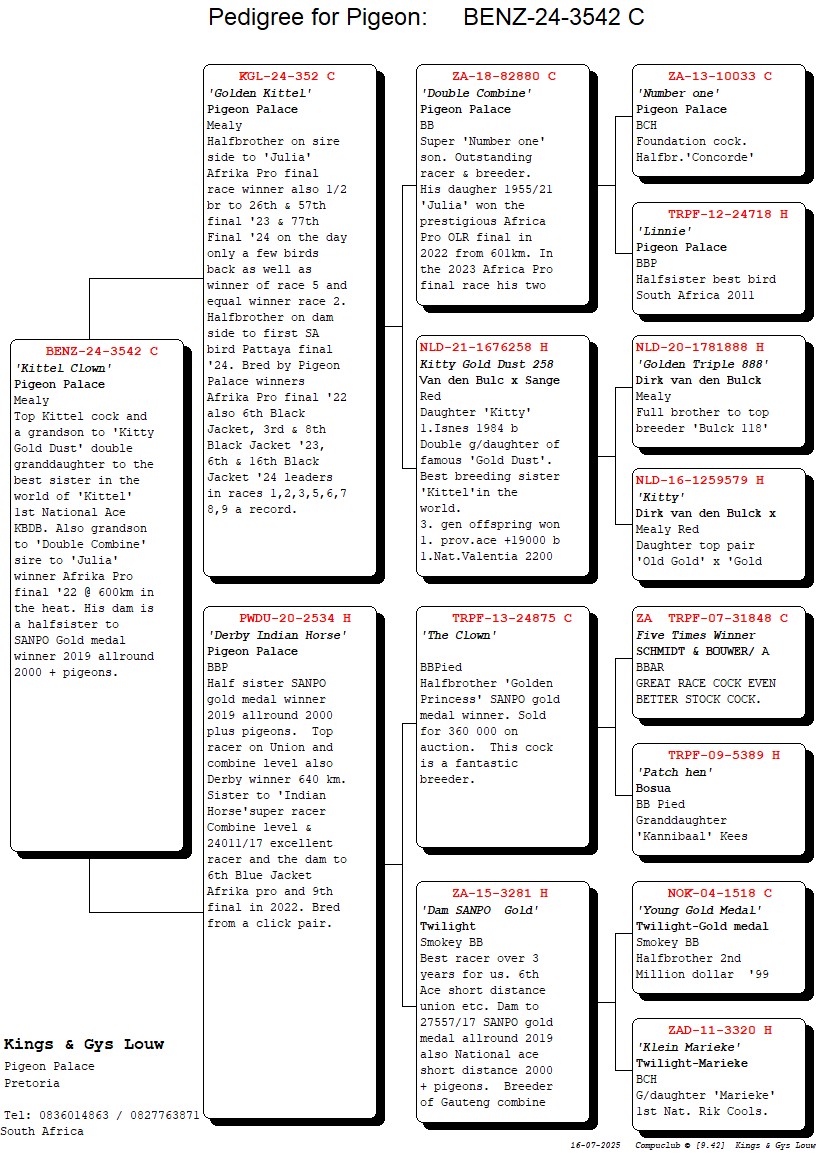 Pedigree for Pigeon: BENZ-24-3542 C

BENZ-24-3542 C
'Kittel Clown'
Pigeon Palace
Mealy
Top Kittel cock and a grandson to 'Kitty Gold Dust' double granddaughter to the best sister in the world of 'Kittel' 1st National Ace KBDB. Also grandson to 'Double Combine' sire to 'Julia' winner Afrika Pro final '22 @ 600km in the heat. His dam is a halfsister to SANPO Gold medal winner 2019 allround 2000 + pigeons.

KGL-24-352 C
'Golden Kittel'
Pigeon Palace
Mealy
Halfbrother on sire side to 'Julia' Afrika Pro final race winner also 1/2 br to 26th & 57th final '23 & 77th Final '24 on the day only a few birds back as well as winner of race 5 and equal winner race 2. Halfbrother on dam side to first SA bird Pattaya final '24. Bred by Pigeon Palace winners Afrika Pro final '22 also 6th Black Jacket, 3rd & 8th Black Jacket '23, 6th & 16th Black Jacket '24 leaders in races 1,2,3,5,6,7 8,9 a record.

PWDU-20-2534 H
'Derby Indian Horse'
Pigeon Palace
BBP
Half sister SANPO gold medal winner 2019 allround 2000 plus pigeons. Top racer on Union and combine level also Derby winner 640 km. Sister to 'Indian Horse'super racer Combine level & 24011/17 excellent racer and the dam to 6th Blue Jacket Afrika pro and 9th final in 2022. Bred from a click pair.

ZA-18-82880 C
'Double Combine'
Pigeon Palace
BB
Super 'Number one' son. Outstanding racer & breeder. His daugher 1955/21 'Julia' won the prestigious Africa Pro OLR final in 2022 from 601km. In the 2023 Africa Pro final race his two

NLD-21-1676258 H
Kitty Gold Dust 258
Van den Bulc x Sange
Red
Daughter 'Kitty' 1.Isnes 1984 b
Double g/daughter of famous 'Gold Dust'. Best breeding sister 'Kittel'in the world.
3. gen offspring won 1. prov.ace +19000 b 1.Nat.Valentia 2200

TRPF-13-24875 C
'The Clown'

BBPied
Halfbrother 'Golden Princess' SANPO gold medal winner. Sold for 360 000 on auction. This cock is a fantastic breeder.

ZA-15-3281 H
'Dam SANPO Gold'
Twilight
Smokey BB
Best racer over 3 years for us. 6th Ace short distance union etc. Dam to 27557/17 SANPO gold medal allround 2019 also National ace short distance 2000 + pigeons. Breeder of Gauteng combine

ZA-13-10033 C
'Number one'
Pigeon Palace
BCH
Foundation cock. Halfbr.'Concorde'

TRPF-12-24718 H
'Linnie'
Pigeon Palace
BBP
Halfsister best bird South Africa 2011

NLD-20-1781888 H
'Golden Triple 888'
Dirk van den Bulck
Mealy
Full brother to top breeder 'Bulck 118'

NLD-16-1259579 H
'Kitty'
Dirk van den Bulck x
Mealy Red
Daughter top pair 'Old Gold' x 'Gold

ZA TRPF-07-31848 C
Five Times Winner
SCHMIDT & BOUWER/ A
BBAR
GREAT RACE COCK EVEN BETTER STOCK COCK.

TRPF-09-5389 H
'Patch hen'
Bosua
BB Pied
Granddaughter 'Kannibaal' Kees

NOK-04-1518 C
'Young Gold Medal'
Twilight-Gold medal
Smokey BB
Halfbrother 2nd Million dollar '99

ZAD-11-3320 H
'Klein Marieke'
Twilight-Marieke
BCH
G/daughter 'Marieke' 1st Nat. Rik Cools.

Kings & Gys Louw
Pigeon Palace
Pretoria

Tel: 0836014863 / 0827763871
South Africa

16-07-2025 Compuclub © [9.42] Kings & Gys Louw